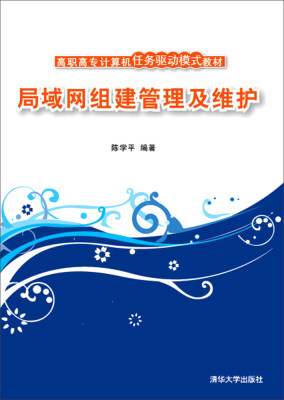 高职高专计算机任务驱动模式教材

局域网组建管理及维护

陈学平 编著

清华大学出版社